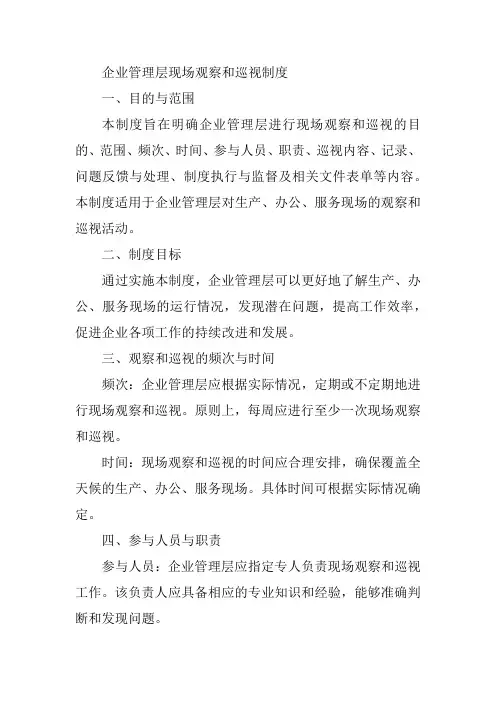 企业管理层现场观察和巡视制度

一、目的与范围

本制度旨在明确企业管理层进行现场观察和巡视的目的、范围、频次、时间、参与人员、职责、巡视内容、记录、问题反馈与处理、制度执行与监督及相关文件表单等内容。本制度适用于企业管理层对生产、办公、服务现场的观察和巡视活动。

二、制度目标

通过实施本制度，企业管理层可以更好地了解生产、办公、服务现场的运行情况，发现潜在问题，提高工作效率，促进企业各项工作的持续改进和发展。

三、观察和巡视的频次与时间

频次：企业管理层应根据实际情况，定期或不定期地进行现场观察和巡视。原则上，每周应进行至少一次现场观察和巡视。

时间：现场观察和巡视的时间应合理安排，确保覆盖全天候的生产、办公、服务现场。具体时间可根据实际情况确定。

四、参与人员与职责

参与人员：企业管理层应指定专人负责现场观察和巡视工作。该负责人应具备相应的专业知识和经验，能够准确判断和发现问题。